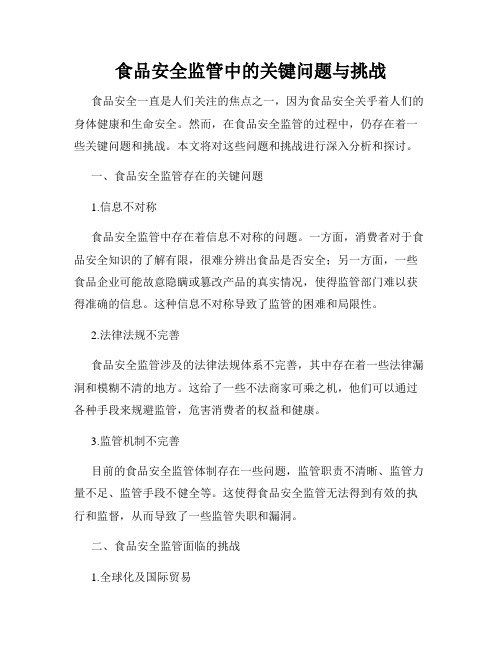 食品安全监管中的关键问题与挑战

食品安全一直是人们关注的焦点之一，因为食品安全关乎着人们的身体健康和生命安全。然而，在食品安全监管的过程中，仍存在着一些关键问题和挑战。本文将对这些问题和挑战进行深入分析和探讨。

一、食品安全监管存在的关键问题

1.信息不对称

食品安全监管中存在着信息不对称的问题。一方面，消费者对于食品安全知识的了解有限，很难分辨出食品是否安全；另一方面，一些食品企业可能故意隐瞒或篡改产品的真实情况，使得监管部门难以获得准确的信息。这种信息不对称导致了监管的困难和局限性。

2.法律法规不完善

食品安全监管涉及的法律法规体系不完善，其中存在着一些法律漏洞和模糊不清的地方。这给了一些不法商家可乘之机，他们可以通过各种手段来规避监管，危害消费者的权益和健康。

3.监管机制不完善

目前的食品安全监管体制存在一些问题，监管职责不清晰、监管力量不足、监管手段不健全等。这使得食品安全监管无法得到有效的执行和监督，从而导致了一些监管失职和漏洞。

二、食品安全监管面临的挑战

1.全球化及国际贸易